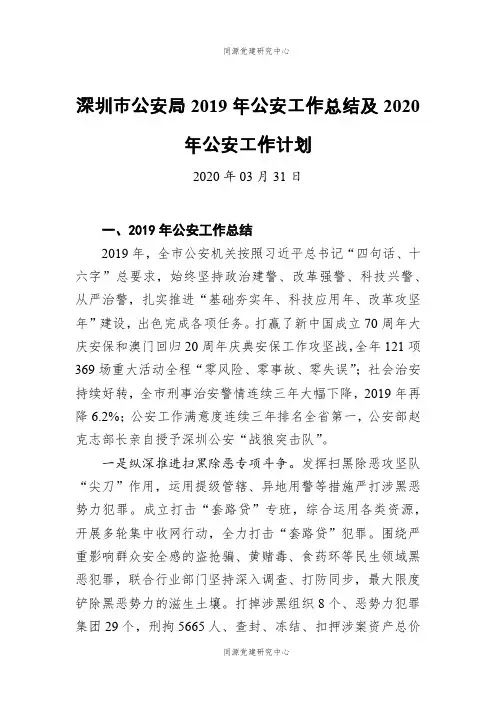 同源党建研究中心

深圳市公安局 2019 年公安工作总结及 2020 年公安工作计划

2020 年 03 月 31 日

一、2019 年公安工作总结

2019 年，全市公安机关按照习近平总书记“四句话、十六字”总要求，始终坚持政治建警、改革强警、科技兴警、从严治警，扎实推进“基础夯实年、科技应用年、改革攻坚年”建设，出色完成各项任务。打赢了新中国成立 70 周年大庆安保和澳门回归 20 周年庆典安保工作攻坚战，全年 121 项 369 场重大活动全程“零风险、零事故、零失误”；社会治安持续好转，全市刑事治安警情连续三年大幅下降，2019 年再降 6.2%；公安工作满意度连续三年排名全省第一，公安部赵克志部长亲自授予深圳公安“战狼突击队”。

一是纵深推进扫黑除恶专项斗争。发挥扫黑除恶攻坚队“尖刀”作用，运用提级管辖、异地用警等措施严打涉黑恶势力犯罪。成立打击“套路贷”专班，综合运用各类资源，开展多轮集中收网行动，全力打击“套路贷”犯罪。围绕严重影响群众安全感的盗抢骗、黄赌毒、食药环等民生领域黑恶犯罪，联合行业部门坚持深入调查、打防同步，最大限度铲除黑恶势力的滋生土壤。打掉涉黑组织 8 个、恶势力犯罪集团 29 个，刑拘 5665 人、查封、冻结、扣押涉案资产总价

同源党建研究中心